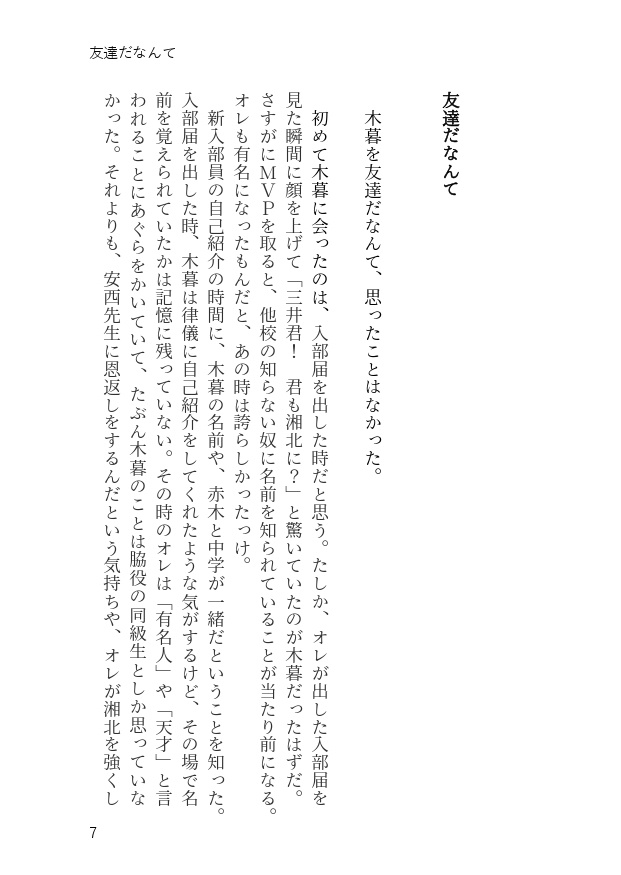 友達だなんて

友達だなんて

木暮を友達だなんて、思ったことはなかった。

初めて木暮に会ったのは、入部届を出した時だと思う。たしか、オレが出した入部届を見た瞬間に顔を上げて「三井君！　君も湘北に？」と驚いていたのが木暮だったはずだ。さすがにMVPを取ると、他校の知らない奴に名前を知られていることが当たり前になる。オレも有名になったもんだと、あの時は誇らしかったっけ。

新入部員の自己紹介の時間に、木暮の名前や、赤木と中学が一緒だということを知った。入部届を出した時、木暮は律儀に自己紹介をしてくれたような気がするけど、その場で名前を覚えられていたかは記憶に残っていない。その時のオレは「有名人」や「天才」と言われることにあぐらをかいていて、たぶん木暮のことは脇役の同級生としか思っていなかった。それよりも、安西先生に恩返しをするんだという気持ちや、オレが湘北を強くし

7